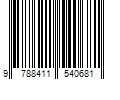 9 788411 540681